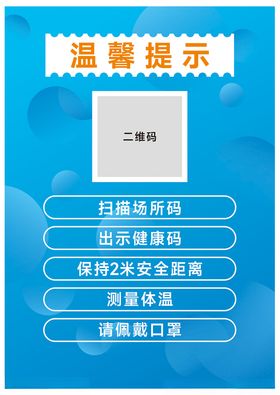 温馨提示

二维码

扫描场所码

出示健康码

保持2米安全距离

测量体温

请佩戴口罩